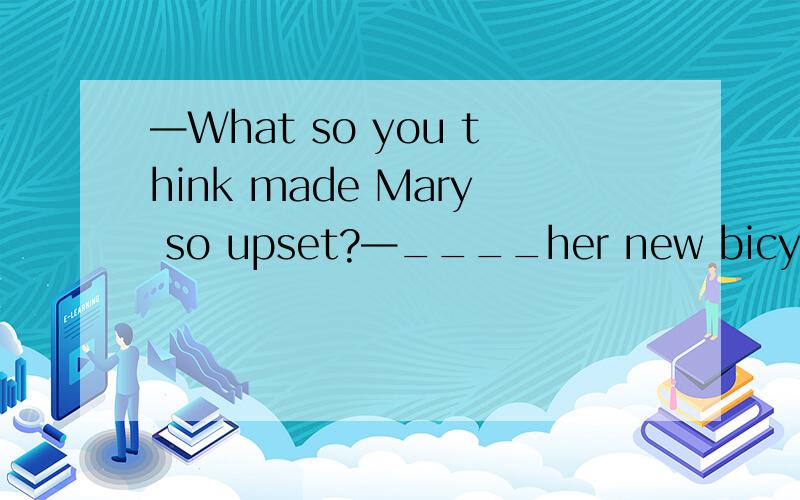 —What so you think made Mary so upset?—____her new bicy

E-LEARNING